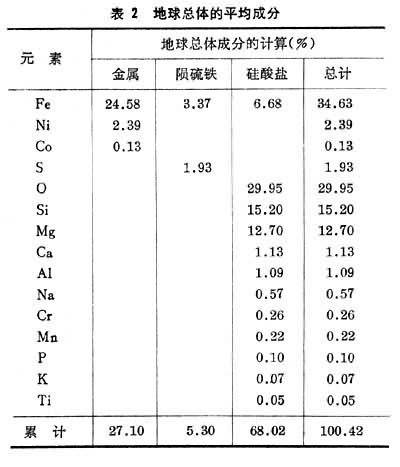 表 2　地球总体的平均成分

| 元　素 | 地球总体成分的计算(%) | | | |
|---|---|---|---|---|
| | 金属 | 陨硫铁 | 硅酸盐 | 总计 |
| Fe | 24.58 | 3.37 | 6.68 | 34.63 |
| Ni | 2.39 | | | 2.39 |
| Co | 0.13 | | | 0.13 |
| S | | 1.93 | | 1.93 |
| O | | | 29.95 | 29.95 |
| Si | | | 15.20 | 15.20 |
| Mg | | | 12.70 | 12.70 |
| Ca | | | 1.13 | 1.13 |
| Al | | | 1.09 | 1.09 |
| Na | | | 0.57 | 0.57 |
| Cr | | | 0.26 | 0.26 |
| Mn | | | 0.22 | 0.22 |
| P | | | 0.10 | 0.10 |
| K | | | 0.07 | 0.07 |
| Ti | | | 0.05 | 0.05 |
| 累　计 | 27.10 | 5.30 | 68.02 | 100.42 |